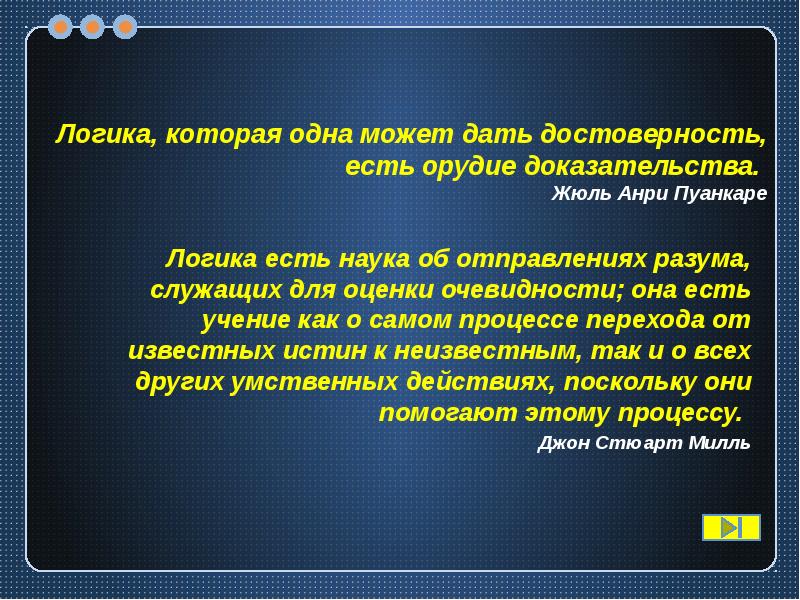 Логика, которая одна может дать достоверность, есть орудие доказательства.

Жюль Анри Пуанкаре

Логика есть наука об отправлениях разума, служащих для оценки очевидности; она есть учение как о самом процессе перехода от известных истин к неизвестным, так и о всех других умственных действиях, поскольку они помогают этому процессу.

Джон Стюарт Милль